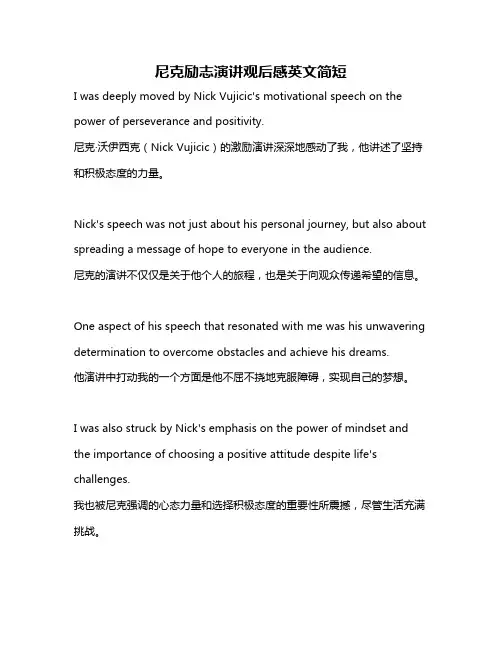 尼克励志演讲观后感英文简短

I was deeply moved by Nick Vujicic's motivational speech on the power of perseverance and positivity.
尼克·沃伊西克（Nick Vujicic）的激励演讲深深地感动了我，他讲述了坚持和积极态度的力量。

Nick's speech was not just about his personal journey, but also about spreading a message of hope to everyone in the audience.
尼克的演讲不仅仅是关于他个人的旅程，也是关于向观众传递希望的信息。

One aspect of his speech that resonated with me was his unwavering determination to overcome obstacles and achieve his dreams.
他演讲中打动我的一个方面是他不屈不挠地克服障碍，实现自己的梦想。

I was also struck by Nick's emphasis on the power of mindset and the importance of choosing a positive attitude despite life's challenges.
我也被尼克强调的心态力量和选择积极态度的重要性所震撼，尽管生活充满挑战。